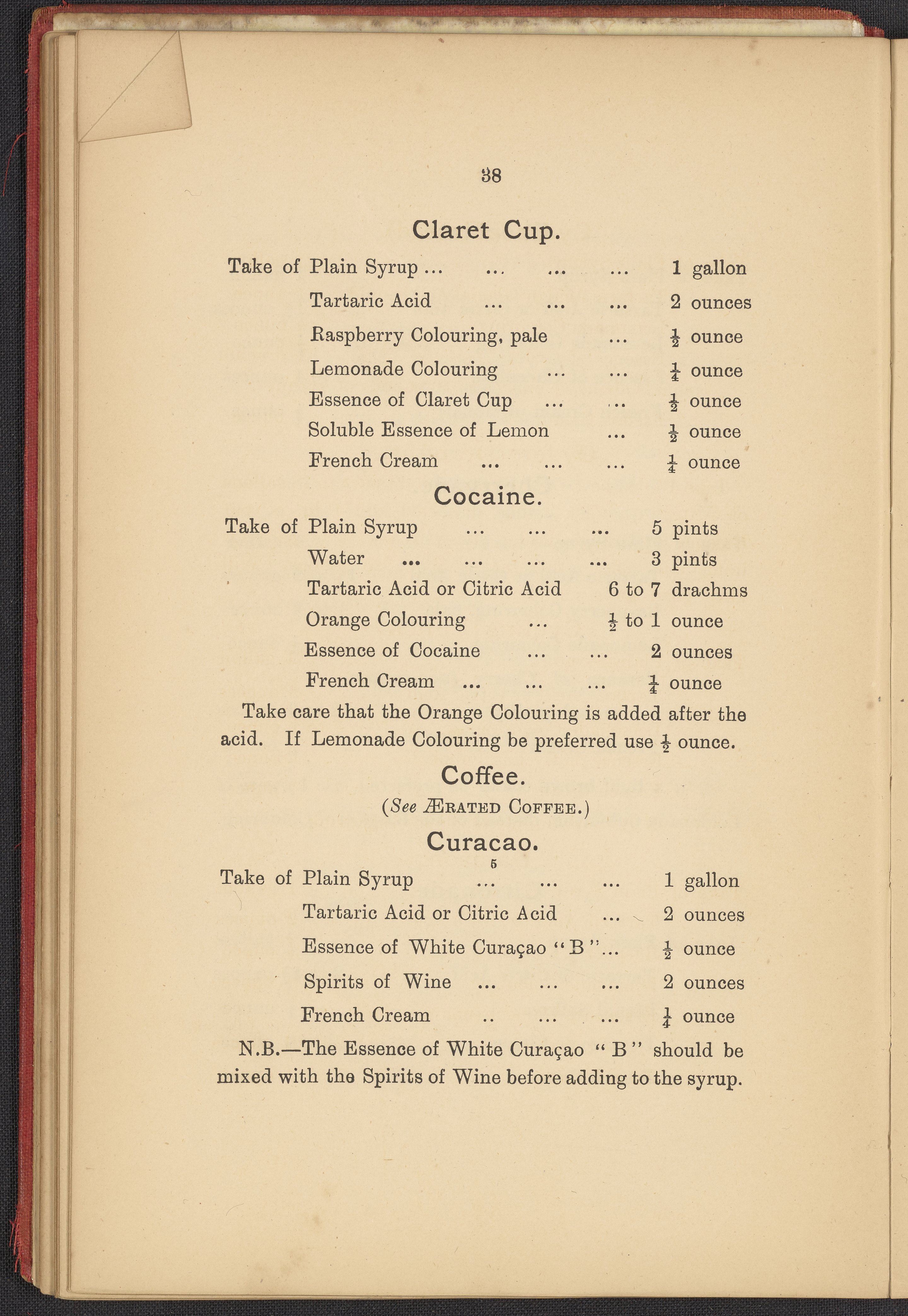 38

Claret Cup.

Take of Plain Syrup ... ... ... ... 1 gallon
Tartaric Acid ... ... ... 2 ounces
Raspberry Colouring, pale ... $\frac{1}{2}$ ounce
Lemonade Colouring ... ... $\frac{1}{4}$ ounce
Essence of Claret Cup ... ... $\frac{1}{2}$ ounce
Soluble Essence of Lemon ... $\frac{1}{2}$ ounce
French Cream ... ... ... $\frac{1}{4}$ ounce

Cocaine.

Take of Plain Syrup ... ... ... 5 pints
Water ... ... ... ... 3 pints
Tartaric Acid or Citric Acid 6 to 7 drachms
Orange Colouring ... $\frac{1}{2}$ to 1 ounce
Essence of Cocaine ... ... 2 ounces
French Cream ... ... ... $\frac{1}{4}$ ounce

Take care that the Orange Colouring is added after the acid. If Lemonade Colouring be preferred use $\frac{1}{2}$ ounce.

Coffee.

(See ÆRATED COFFEE.)

Curacao.

5

Take of Plain Syrup ... ... ... 1 gallon
Tartaric Acid or Citric Acid ... 2 ounces
Essence of White Curaçao "B"... $\frac{1}{2}$ ounce
Spirits of Wine ... ... ... 2 ounces
French Cream .. ... ... $\frac{1}{4}$ ounce

N.B.—The Essence of White Curaçao "B" should be mixed with the Spirits of Wine before adding to the syrup.